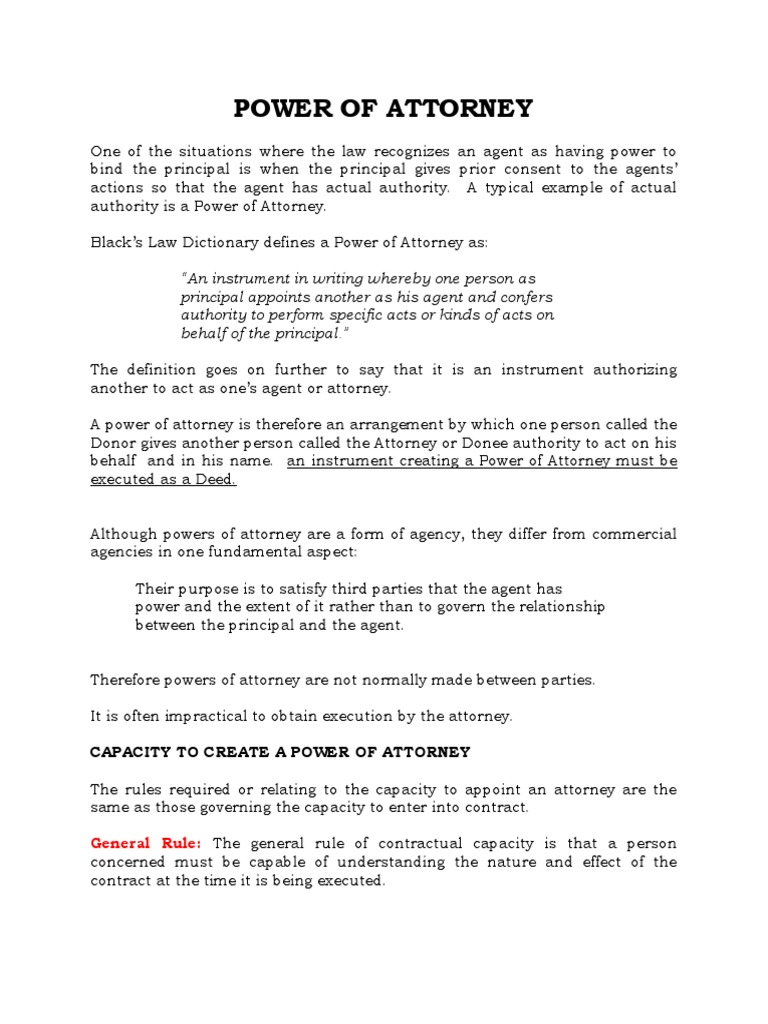 POWER OF ATTORNEY

One of the situations where the law recognizes an agent as having power to bind the principal is when the principal gives prior consent to the agents' actions so that the agent has actual authority. A typical example of actual authority is a Power of Attorney.

Black's Law Dictionary defines a Power of Attorney as:

"An instrument in writing whereby one person as principal appoints another as his agent and confers authority to perform specific acts or kinds of acts on behalf of the principal."

The definition goes on further to say that it is an instrument authorizing another to act as one's agent or attorney.

A power of attorney is therefore an arrangement by which one person called the Donor gives another person called the Attorney or Donee authority to act on his behalf and in his name. an instrument creating a Power of Attorney must be executed as a Deed.

Although powers of attorney are a form of agency, they differ from commercial agencies in one fundamental aspect:

Their purpose is to satisfy third parties that the agent has power and the extent of it rather than to govern the relationship between the principal and the agent.

Therefore powers of attorney are not normally made between parties.

It is often impractical to obtain execution by the attorney.

CAPACITY TO CREATE A POWER OF ATTORNEY

The rules required or relating to the capacity to appoint an attorney are the same as those governing the capacity to enter into contract.

General Rule: The general rule of contractual capacity is that a person concerned must be capable of understanding the nature and effect of the contract at the time it is being executed.